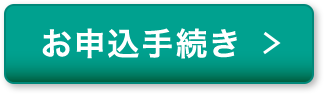 お申込手続き >